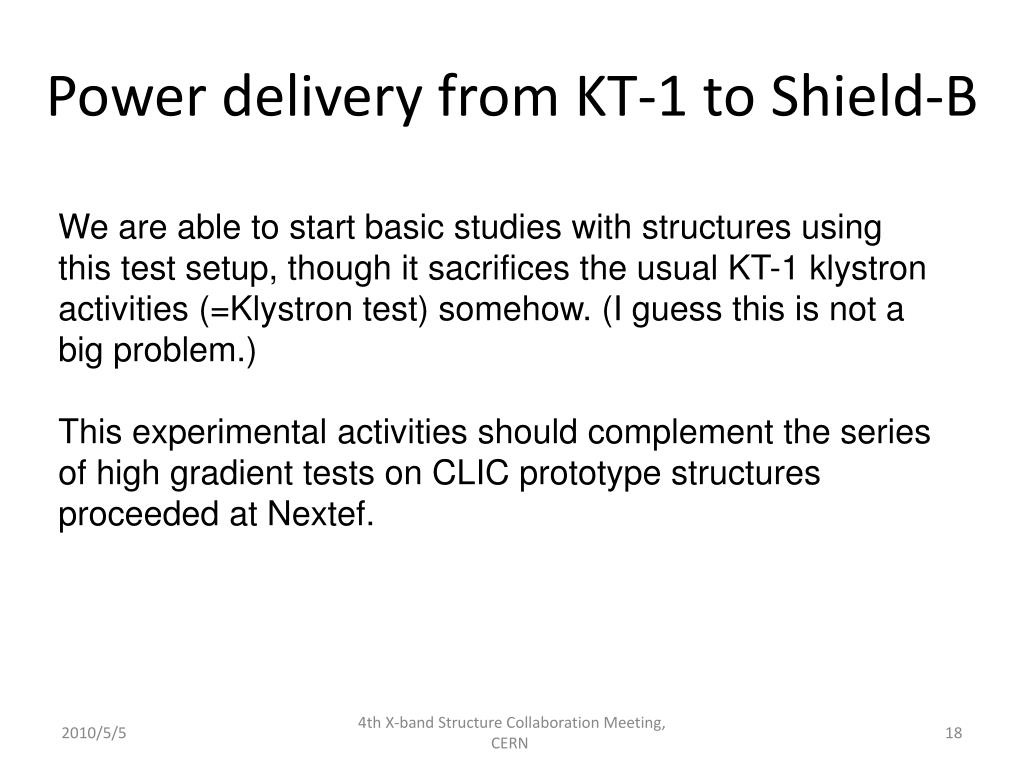 Power delivery from KT-1 to Shield-B

We are able to start basic studies with structures using this test setup, though it sacrifices the usual KT-1 klystron activities (=Klystron test) somehow. (I guess this is not a big problem.)

This experimental activities should complement the series of high gradient tests on CLIC prototype structures proceeded at Nextef.

2010/5/5

4th X-band Structure Collaboration Meeting, CERN

18